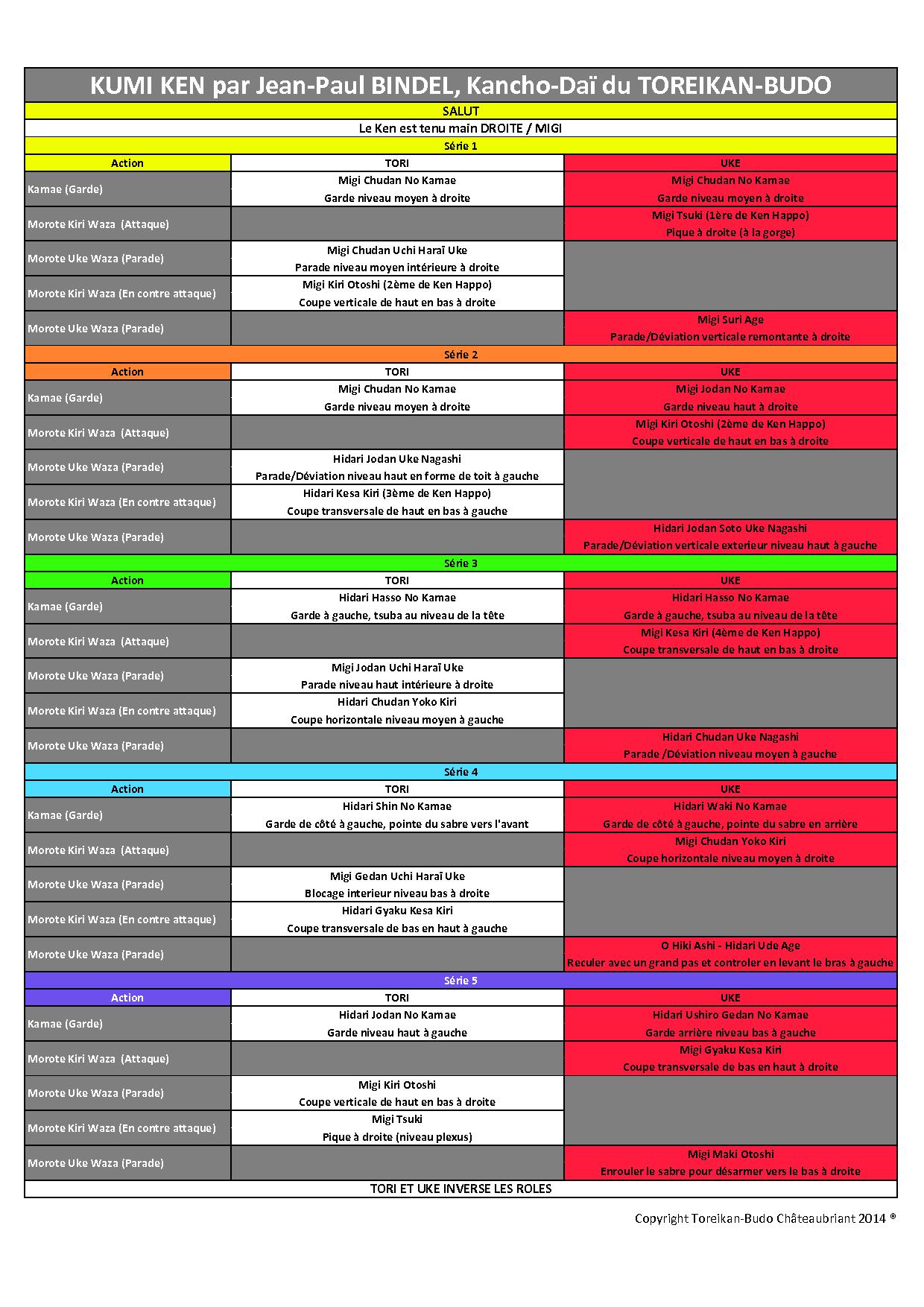 KUMI KEN par Jean-Paul BINDEL, Kancho-Daï du TOREIKAN-BUDO

SALUT

Le Ken est tenu main DROITE / MIGI

Série 1

| Action | TORI | UKE |
|---|---|---|
| Kamae (Garde) | Migi Chudan No Kamae Garde niveau moyen à droite | Migi Chudan No Kamae Garde niveau moyen à droite |
| Morote Kiri Waza (Attaque) | | Migi Tsuki (1ère de Ken Happo) Pique à droite (à la gorge) |
| Morote Uke Waza (Parade) | Migi Chudan Uchi Haraï Uke Parade niveau moyen intérieure à droite | |
| Morote Kiri Waza (En contre attaque) | Migi Kiri Otoshi (2ème de Ken Happo) Coupe verticale de haut en bas à droite | |
| Morote Uke Waza (Parade) | | Migi Suri Age Parade/Déviation verticale remontante à droite |

Série 2

| Action | TORI | UKE |
|---|---|---|
| Kamae (Garde) | Migi Chudan No Kamae Garde niveau moyen à droite | Migi Jodan No Kamae Garde niveau haut à droite |
| Morote Kiri Waza (Attaque) | | Migi Kiri Otoshi (2ème de Ken Happo) Coupe verticale de haut en bas à droite |
| Morote Uke Waza (Parade) | Hidari Jodan Uke Nagashi Parade/Déviation niveau haut en forme de toit à gauche | |
| Morote Kiri Waza (En contre attaque) | Hidari Kesa Kiri (3ème de Ken Happo) Coupe transversale de haut en bas à gauche | |
| Morote Uke Waza (Parade) | | Hidari Jodan Soto Uke Nagashi Parade/Déviation verticale exterieur niveau haut à gauche |

Série 3

| Action | TORI | UKE |
|---|---|---|
| Kamae (Garde) | Hidari Hasso No Kamae Garde à gauche, tsuba au niveau de la tête | Hidari Hasso No Kamae Garde à gauche, tsuba au niveau de la tête |
| Morote Kiri Waza (Attaque) | | Migi Kesa Kiri (4ème de Ken Happo) Coupe transversale de haut en bas à droite |
| Morote Uke Waza (Parade) | Migi Jodan Uchi Haraï Uke Parade niveau haut intérieure à droite | |
| Morote Kiri Waza (En contre attaque) | Hidari Chudan Yoko Kiri Coupe horizontale niveau moyen à gauche | |
| Morote Uke Waza (Parade) | | Hidari Chudan Uke Nagashi Parade /Déviation niveau moyen à gauche |

Série 4

| Action | TORI | UKE |
|---|---|---|
| Kamae (Garde) | Hidari Shin No Kamae Garde de côté à gauche, pointe du sabre vers l'avant | Hidari Waki No Kamae Garde de côté à gauche, pointe du sabre en arrière |
| Morote Kiri Waza (Attaque) | | Migi Chudan Yoko Kiri Coupe horizontale niveau moyen à droite |
| Morote Uke Waza (Parade) | Migi Gedan Uchi Haraï Uke Blocage interieur niveau bas à droite | |
| Morote Kiri Waza (En contre attaque) | Hidari Gyaku Kesa Kiri Coupe transversale de bas en haut à gauche | |
| Morote Uke Waza (Parade) | | O Hiki Ashi - Hidari Ude Age Reculer avec un grand pas et controler en levant le bras à gauche |

Série 5

| Action | TORI | UKE |
|---|---|---|
| Kamae (Garde) | Hidari Jodan No Kamae Garde niveau haut à gauche | Hidari Ushiro Gedan No Kamae Garde arrière niveau bas à gauche |
| Morote Kiri Waza (Attaque) | | Migi Gyaku Kesa Kiri Coupe transversale de bas en haut à droite |
| Morote Uke Waza (Parade) | Migi Kiri Otoshi Coupe verticale de haut en bas à droite | |
| Morote Kiri Waza (En contre attaque) | Migi Tsuki Pique à droite (niveau plexus) | |
| Morote Uke Waza (Parade) | | Migi Maki Otoshi Enrouler le sabre pour désarmer vers le bas à droite |

TORI ET UKE INVERSE LES ROLES

Copyright Toreikan-Budo Châteaubriant 2014 ®